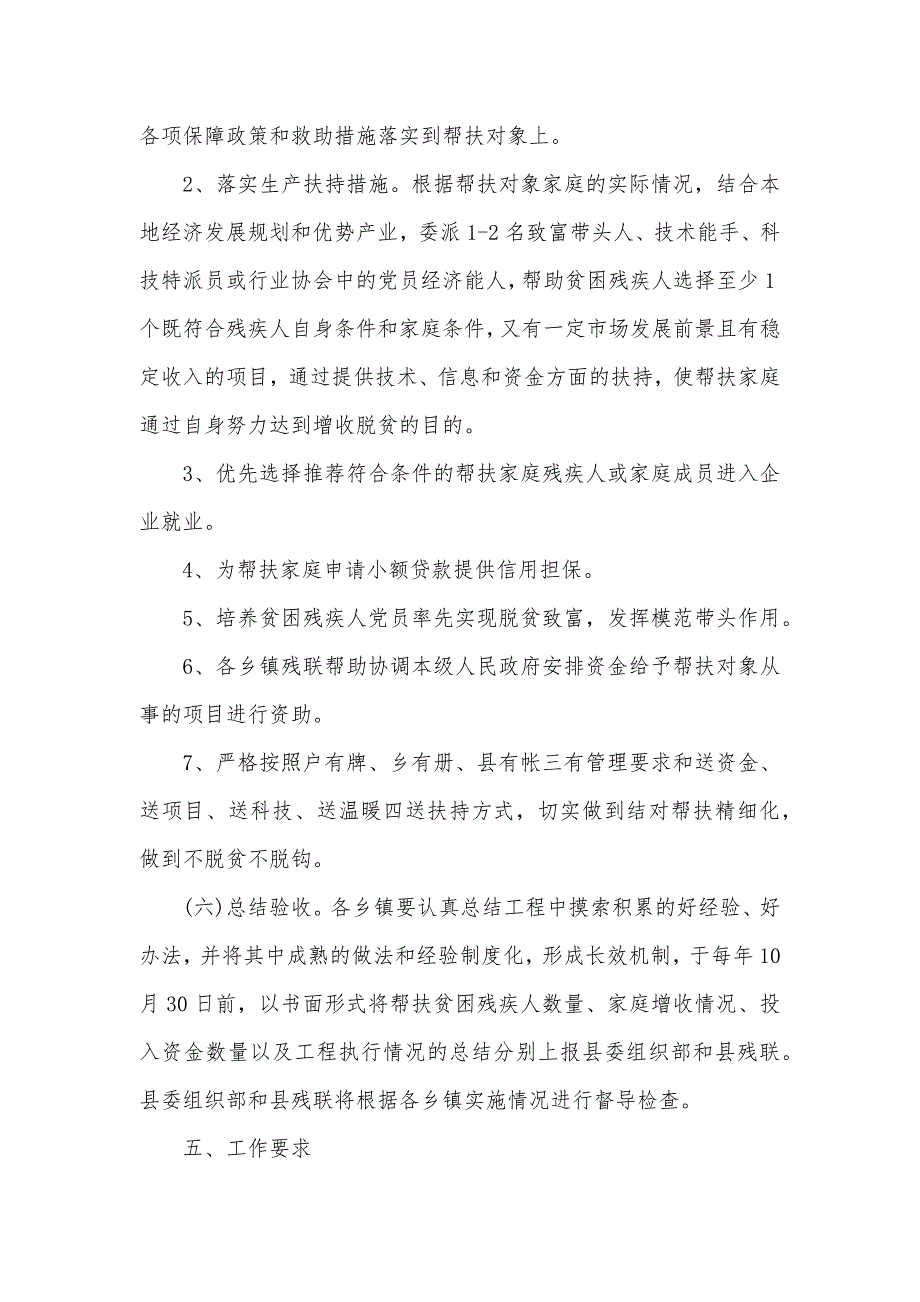 各项保障政策和救助措施落实到帮扶对象上。

2、落实生产扶持措施。根据帮扶对象家庭的实际情况，结合本地经济发展规划和优势产业，委派1-2名致富带头人、技术能手、科技特派员或行业协会中的党员经济能人，帮助贫困残疾人选择至少1个既符合残疾人自身条件和家庭条件，又有一定市场发展前景且有稳定收入的项目，通过提供技术、信息和资金方面的扶持，使帮扶家庭通过自身努力达到增收脱贫的目的。

3、优先选择推荐符合条件的帮扶家庭残疾人或家庭成员进入企业就业。

4、为帮扶家庭申请小额贷款提供信用担保。

5、培养贫困残疾人党员率先实现脱贫致富，发挥模范带头作用。

6、各乡镇残联帮助协调本级人民政府安排资金给予帮扶对象从事的项目进行资助。

7、严格按照户有牌、乡有册、县有帐三有管理要求和送资金、送项目、送科技、送温暖四送扶持方式，切实做到结对帮扶精细化，做到不脱贫不脱钩。

(六)总结验收。各乡镇要认真总结工程中摸索积累的好经验、好办法，并将其中成熟的做法和经验制度化，形成长效机制，于每年10月30日前，以书面形式将帮扶贫困残疾人数量、家庭增收情况、投入资金数量以及工程执行情况的总结分别上报县委组织部和县残联。县委组织部和县残联将根据各乡镇实施情况进行督导检查。

五、工作要求